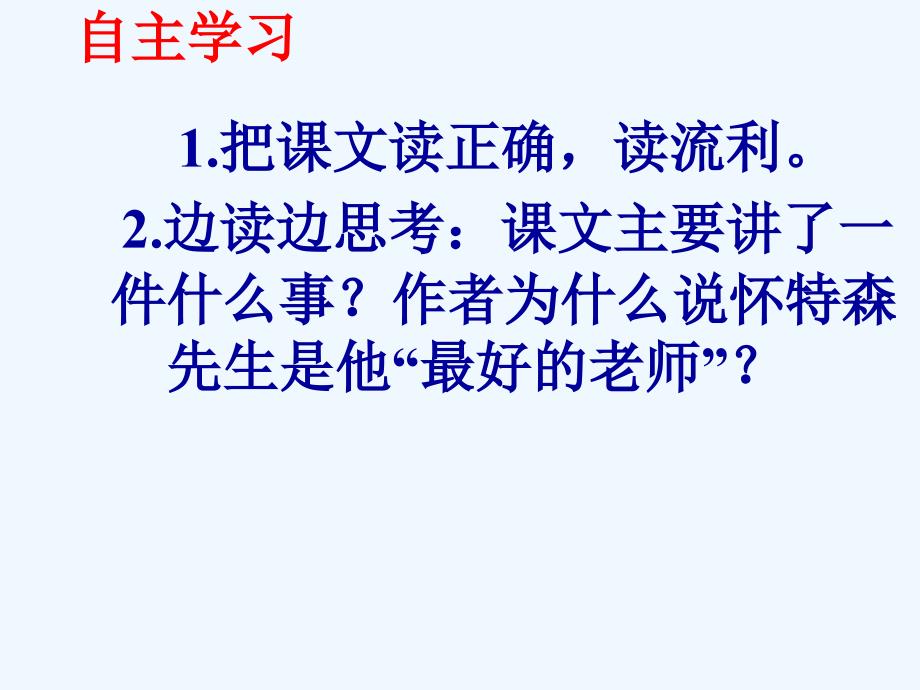 自主学习

1.把课文读正确，读流利。

2.边读边思考：课文主要讲了一件什么事？作者为什么说怀特森先生是他“最好的老师”？